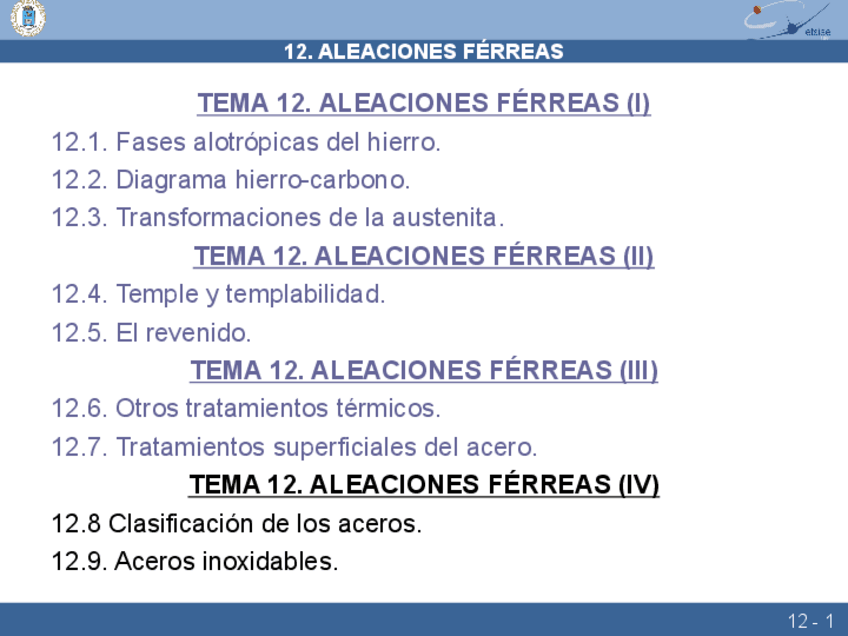 etsise

12. ALEACIONES FÉRREAS

TEMA 12. ALEACIONES FÉRREAS (I)

12.1. Fases alotrópicas del hierro.

12.2. Diagrama hierro-carbono.

12.3. Transformaciones de la austenita.

TEMA 12. ALEACIONES FÉRREAS (II)

12.4. Temple y templabilidad.

12.5. El revenido.

TEMA 12. ALEACIONES FÉRREAS (III)

12.6. Otros tratamientos térmicos.

12.7. Tratamientos superficiales del acero.

TEMA 12. ALEACIONES FÉRREAS (IV)

12.8 Clasificación de los aceros.

12.9. Aceros inoxidables.

12 - 1